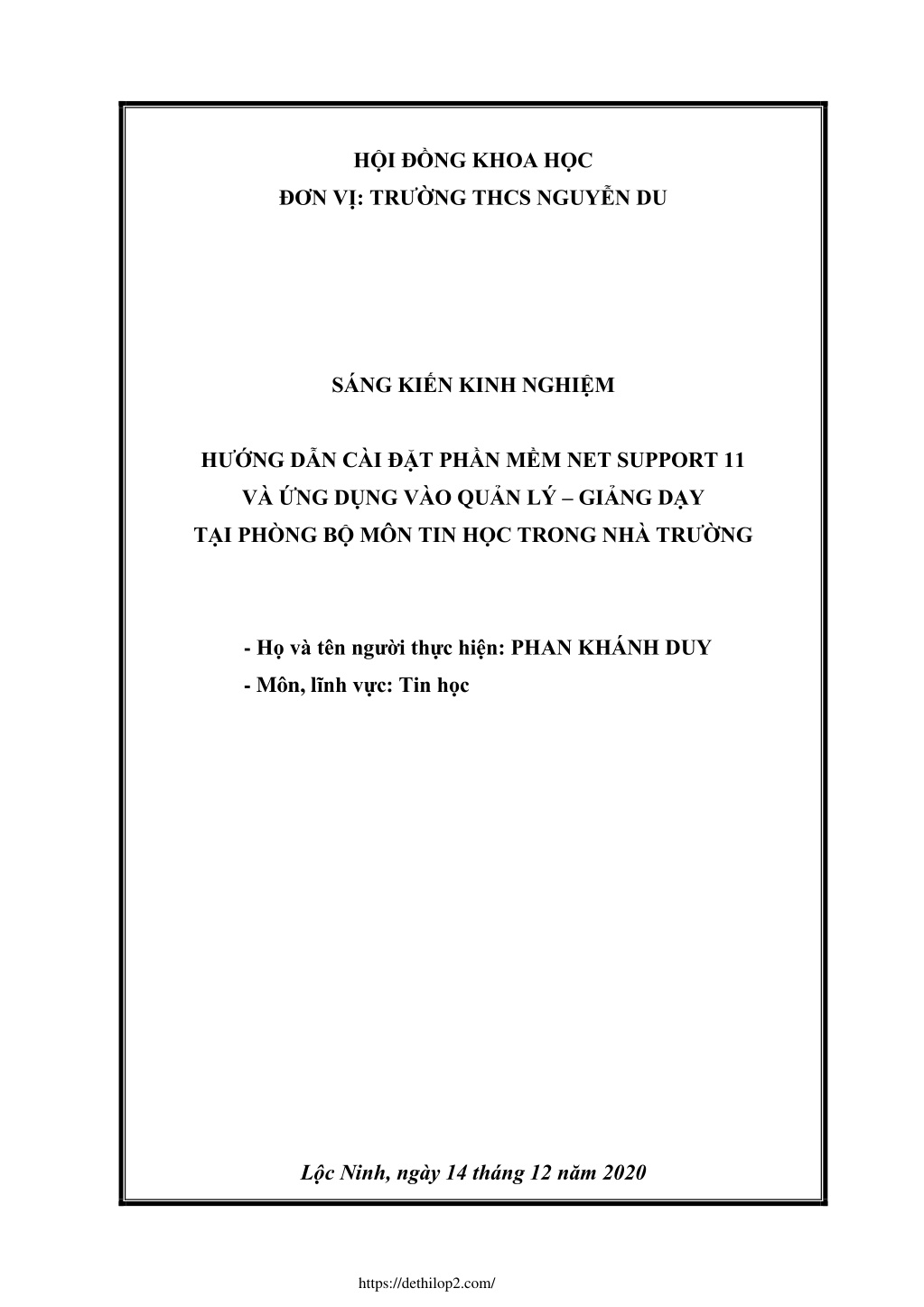 HỘI ĐỒNG KHOA HỌC
ĐƠN VỊ: TRƯỜNG THCS NGUYỄN DU

SÁNG KIẾN KINH NGHIỆM

HƯỚNG DẪN CÀI ĐẶT PHẦN MỀM NET SUPPORT 11
VÀ ỨNG DỤNG VÀO QUẢN LÝ – GIẢNG DẠY
TẠI PHÒNG BỘ MÔN TIN HỌC TRONG NHÀ TRƯỜNG

- Họ và tên người thực hiện: PHAN KHÁNH DUY
- Môn, lĩnh vực: Tin học

Lộc Ninh, ngày 14 tháng 12 năm 2020

https://dethilop2.com/